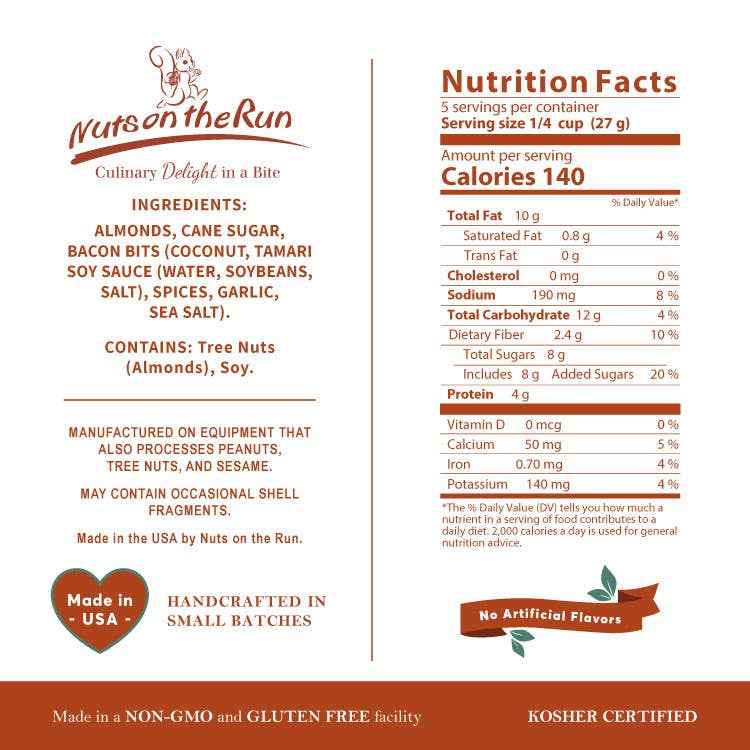 Nuts on the Run

Culinary Delight in a Bite

INGREDIENTS:

ALMONDS, CANE SUGAR, BACON BITS (COCONUT, TAMARI SOY SAUCE (WATER, SOYBEANS, SALT), SPICES, GARLIC, SEA SALT).

CONTAINS: Tree Nuts (Almonds), Soy.

MANUFACTURED ON EQUIPMENT THAT ALSO PROCESSES PEANUTS, TREE NUTS, AND SESAME.

MAY CONTAIN OCCASIONAL SHELL FRAGMENTS.

Made in the USA by Nuts on the Run.

Made in
- USA -

HANDCRAFTED IN
SMALL BATCHES

Nutrition Facts
5 servings per container
Serving size 1/4 cup (27 g)

Amount per serving
Calories 140

% Daily Value*

Total Fat 10 g
Saturated Fat 0.8 g 4 %
Trans Fat 0 g
Cholesterol 0 mg 0 %
Sodium 190 mg 8 %
Total Carbohydrate 12 g 4 %
Dietary Fiber 2.4 g 10 %
Total Sugars 8 g
Includes 8 g Added Sugars 20 %
Protein 4 g

Vitamin D 0 mcg 0 %
Calcium 50 mg 5 %
Iron 0.70 mg 4 %
Potassium 140 mg 4 %

*The % Daily Value (DV) tells you how much a nutrient in a serving of food contributes to a daily diet. 2,000 calories a day is used for general nutrition advice.

No Artificial Flavors

Made in a NON-GMO and GLUTEN FREE facility

KOSHER CERTIFIED